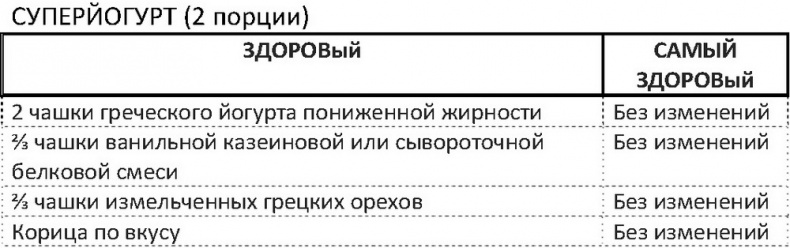 СУПЕРЙОГУРТ (2 порции)

| ЗДОРОВЫЙ | САМЫЙ ЗДОРОВЫЙ |
|---|---|
| 2 чашки греческого йогурта пониженной жирности | Без изменений |
| ⅔ чашки ванильной казеиновой или сывороточной белковой смеси | Без изменений |
| ⅔ чашки измельченных грецких орехов | Без изменений |
| Корица по вкусу | Без изменений |